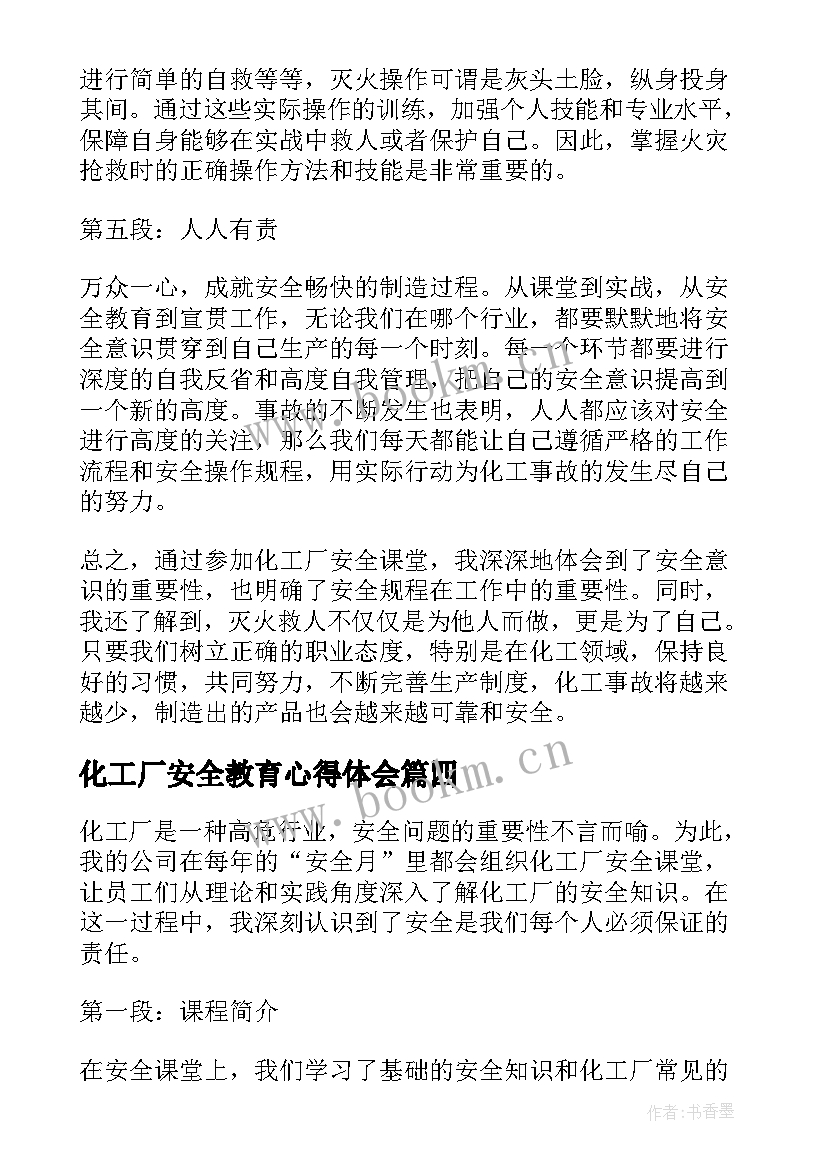 进行简单的自救等等，灭火操作可谓是灰头土脸，纵身投身其间。通过这些实际操作的训练，加强个人技能和专业水平，保障自身能够在实战中救人或者保护自己。因此，掌握火灾抢救时的正确操作方法和技能是非常重要的。

第五段：人人有责

万众一心，成就安全畅快的制造过程。从课堂到实战，从安全教育到宣贯工作，无论我们在哪个行业，都要默默地将安全意识贯穿到自己生产的每一个时刻。每一个环节都要进行深度的自我反省和高度自我管理，把自己的安全意识提高到一个新的高度。事故的不断发生也表明，人人都应该对安全进行高度的关注，那么我们每天都能让自己遵循严格的工作流程和安全操作规程，用实际行动为化工事故的发生尽自己的努力。

总之，通过参加化工厂安全课堂，我深深地体会到了安全意识的重要性，也明确了安全规程在工作中的重要性。同时，我还了解到，灭火救人不仅仅是为他人而做，更是为了自己。只要我们树立正确的职业态度，特别是在化工领域，保持良好的习惯，共同努力，不断完善生产制度，化工事故将越来越少，制造出的产品也会越来越可靠和安全。

化工厂安全教育心得体会篇四

www.bookm.cn

化工厂是一种高危行业，安全问题的重要性不言而喻。为此，我的公司在每年的“安全月”里都会组织化工厂安全课堂，让员工们从理论和实践角度深入了解化工厂的安全知识。在这一过程中，我深刻认识到了安全是我们每个人必须保证的责任。

第一段：课程简介

在安全课堂上，我们学习了基础的安全知识和化工厂常见的

作者：书香墨